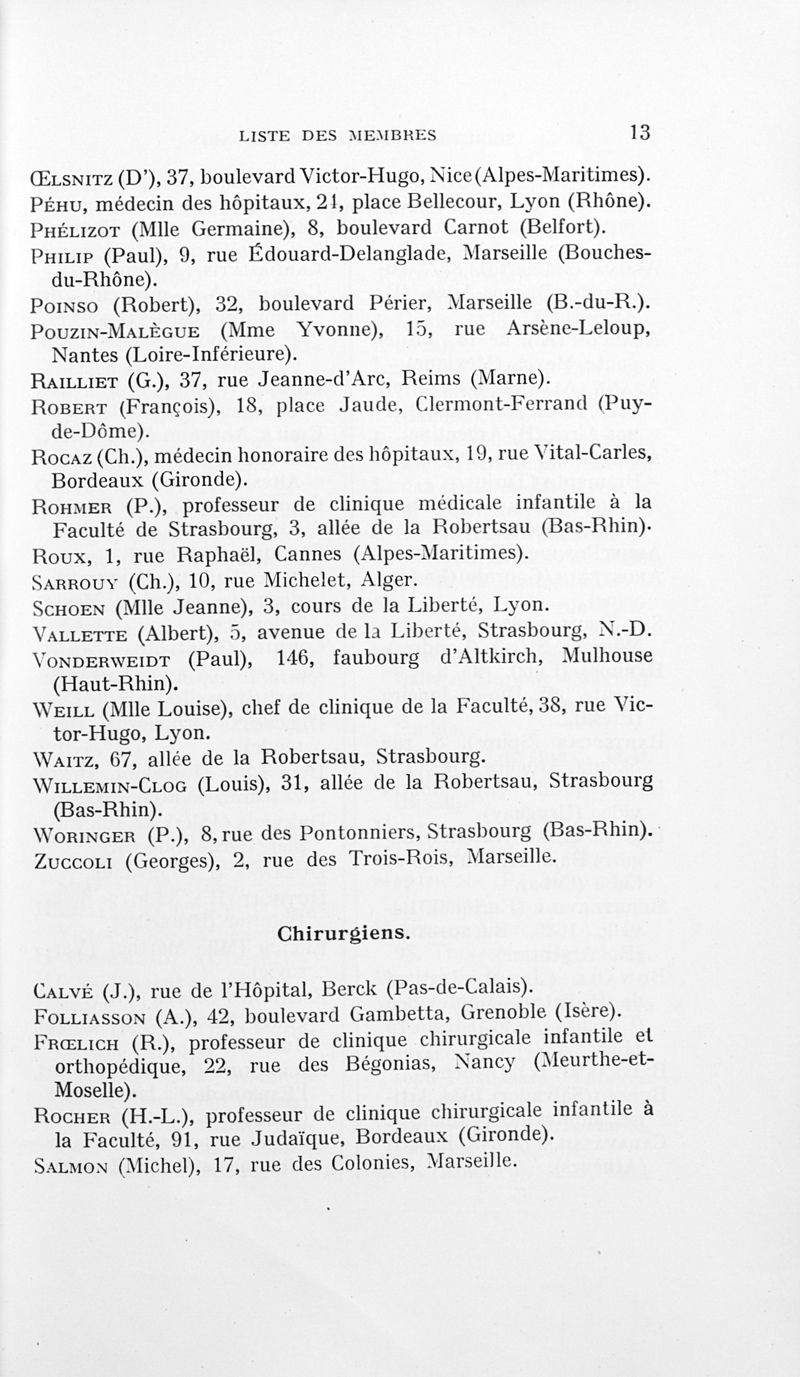 LISTE DES MEMBRES 13

Œlsnitz (D'), 37, boulevard Victor-Hugo, Nice (Alpes-Maritimes).
Péhu, médecin des hôpitaux, 21, place Bellecour, Lyon (Rhône).
Phélizot (Mlle Germaine), 8, boulevard Carnot (Belfort).
Philip (Paul), 9, rue Édouard-Delanglade, Marseille (Bouches-du-Rhône).
Poinso (Robert), 32, boulevard Périer, Marseille (B.-du-R.).
Pouzin-Malègue (Mme Yvonne), 15, rue Arsène-Leloup, Nantes (Loire-Inférieure).
Railliet (G.), 37, rue Jeanne-d'Arc, Reims (Marne).
Robert (François), 18, place Jaude, Clermont-Ferrand (Puy-de-Dôme).
Rocaz (Ch.), médecin honoraire des hôpitaux, 19, rue Vital-Carles, Bordeaux (Gironde).
Rohmer (P.), professeur de clinique médicale infantile à la Faculté de Strasbourg, 3, allée de la Robertsau (Bas-Rhin).
Roux, 1, rue Raphaël, Cannes (Alpes-Maritimes).
Sarrouy (Ch.), 10, rue Michelet, Alger.
Schoen (Mlle Jeanne), 3, cours de la Liberté, Lyon.
Vallette (Albert), 5, avenue de la Liberté, Strasbourg, N.-D.
Vonderweidt (Paul), 146, faubourg d'Altkirch, Mulhouse (Haut-Rhin).
Weill (Mlle Louise), chef de clinique de la Faculté, 38, rue Victor-Hugo, Lyon.
Waitz, 67, allée de la Robertsau, Strasbourg.
Willemin-Clog (Louis), 31, allée de la Robertsau, Strasbourg (Bas-Rhin).
Woringer (P.), 8, rue des Pontonniers, Strasbourg (Bas-Rhin).
Zuccoli (Georges), 2, rue des Trois-Rois, Marseille.

Chirurgiens.

Calvé (J.), rue de l'Hôpital, Berck (Pas-de-Calais).
Folliasson (A.), 42, boulevard Gambetta, Grenoble (Isère).
Frœlich (R.), professeur de clinique chirurgicale infantile et orthopédique, 22, rue des Bégonias, Nancy (Meurthe-et-Moselle).
Rocher (H.-L.), professeur de clinique chirurgicale infantile à la Faculté, 91, rue Judaïque, Bordeaux (Gironde).
Salmon (Michel), 17, rue des Colonies, Marseille.